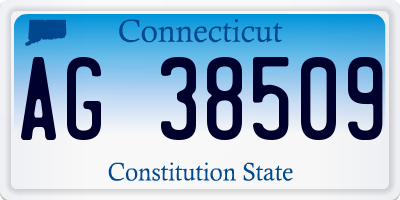 Connecticut

AG 38509

Constitution State